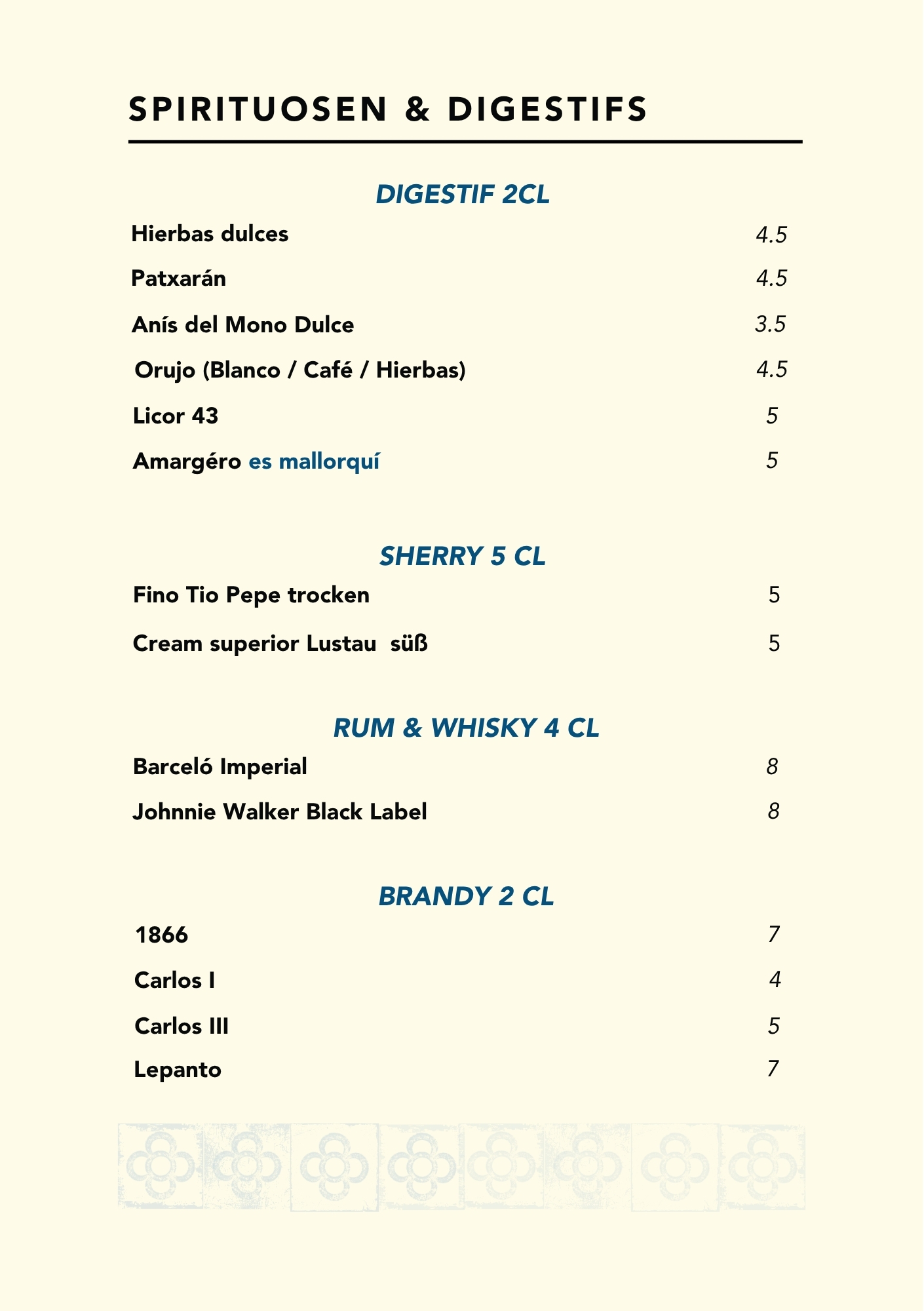 SPIRITUOSEN & DIGESTIFS

DIGESTIF 2CL

Hierbas dulces 4.5

Patxarán 4.5

Anís del Mono Dulce 3.5

Orujo (Blanco / Café / Hierbas) 4.5

Licor 43 5

Amargéro es mallorquí 5

SHERRY 5 CL

Fino Tio Pepe trocken 5

Cream superior Lustau süß 5

RUM & WHISKY 4 CL

Barceló Imperial 8

Johnnie Walker Black Label 8

BRANDY 2 CL

1866 7

Carlos I 4

Carlos III 5

Lepanto 7